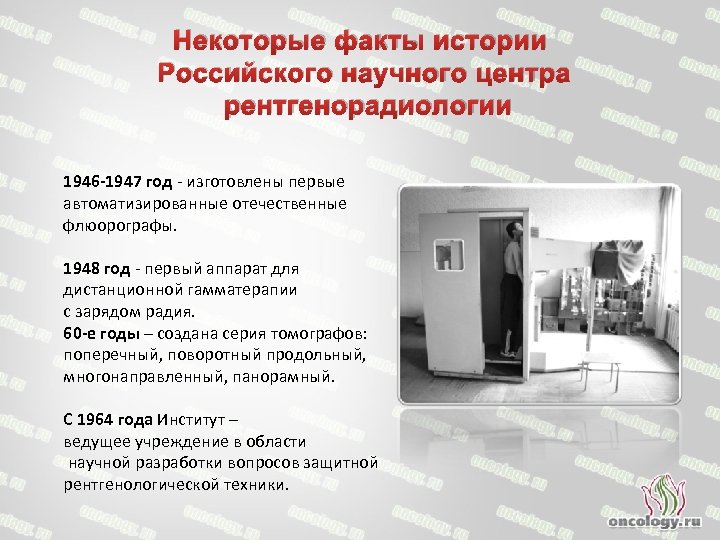 Некоторые факты истории Российского научного центра рентгенорадиологии

1946-1947 год - изготовлены первые автоматизированные отечественные флюорографы.

1948 год - первый аппарат для дистанционной гамматерапии с зарядом радия.
60-е годы – создана серия томографов: поперечный, поворотный продольный, многонаправленный, панорамный.

С 1964 года Институт – ведущее учреждение в области научной разработки вопросов защитной рентгенологической техники.

oncology.ru